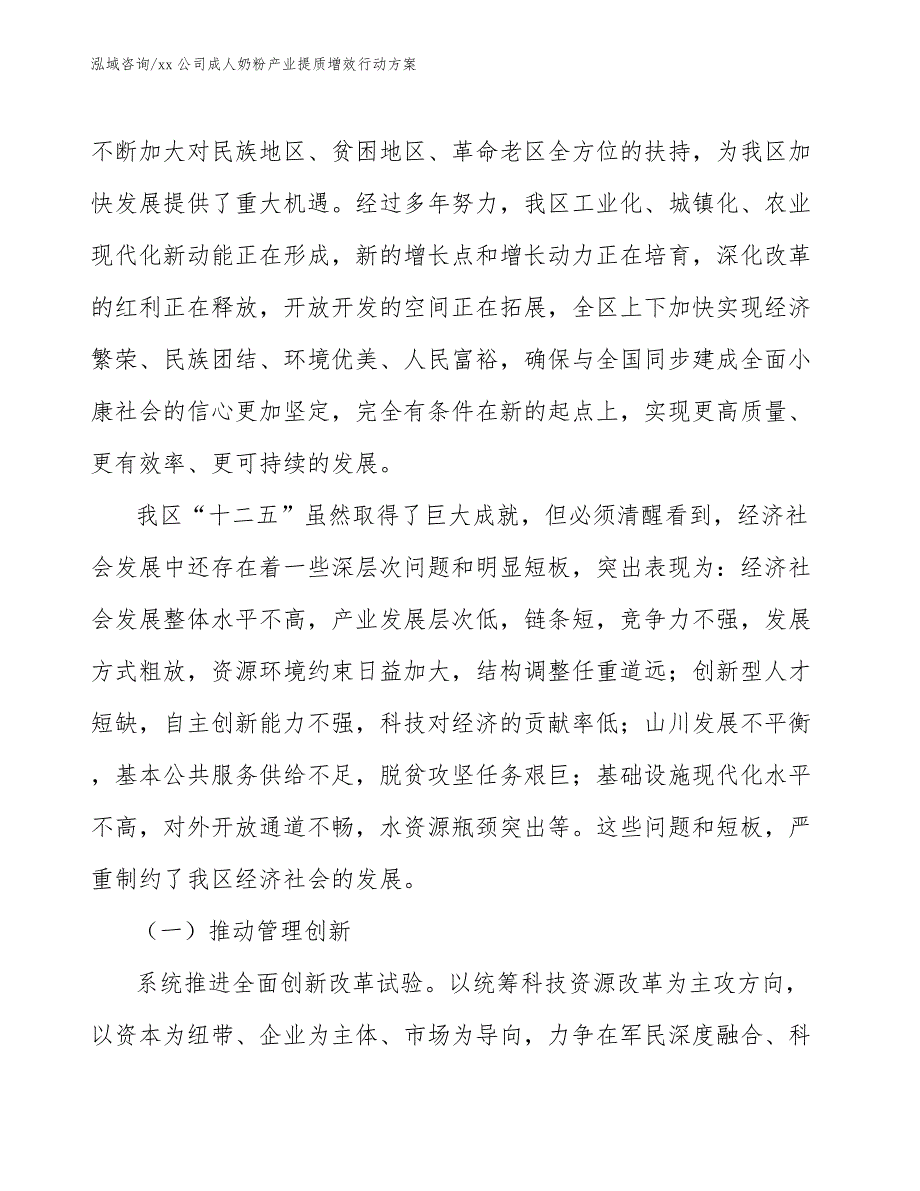 泓域咨询/xx 公司成人奶粉产业提质增效行动方案

不断加大对民族地区、贫困地区、革命老区全方位的扶持，为我区加快发展提供了重大机遇。经过多年努力，我区工业化、城镇化、农业现代化新动能正在形成，新的增长点和增长动力正在培育，深化改革的红利正在释放，开放开发的空间正在拓展，全区上下加快实现经济繁荣、民族团结、环境优美、人民富裕，确保与全国同步建成全面小康社会的信心更加坚定，完全有条件在新的起点上，实现更高质量、更有效率、更可持续的发展。

我区“十二五”虽然取得了巨大成就，但必须清醒看到，经济社会发展中还存在着一些深层次问题和明显短板，突出表现为：经济社会发展整体水平不高，产业发展层次低，链条短，竞争力不强，发展方式粗放，资源环境约束日益加大，结构调整任重道远；创新型人才短缺，自主创新能力不强，科技对经济的贡献率低；山川发展不平衡，基本公共服务供给不足，脱贫攻坚任务艰巨；基础设施现代化水平不高，对外开放通道不畅，水资源瓶颈突出等。这些问题和短板，严重制约了我区经济社会的发展。

（一）推动管理创新

系统推进全面创新改革试验。以统筹科技资源改革为主攻方向，以资本为纽带、企业为主体、市场为导向，力争在军民深度融合、科